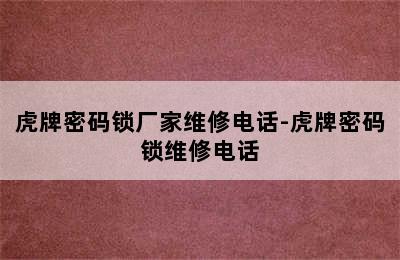 虎牌密码锁厂家维修电话-虎牌密码锁维修电话